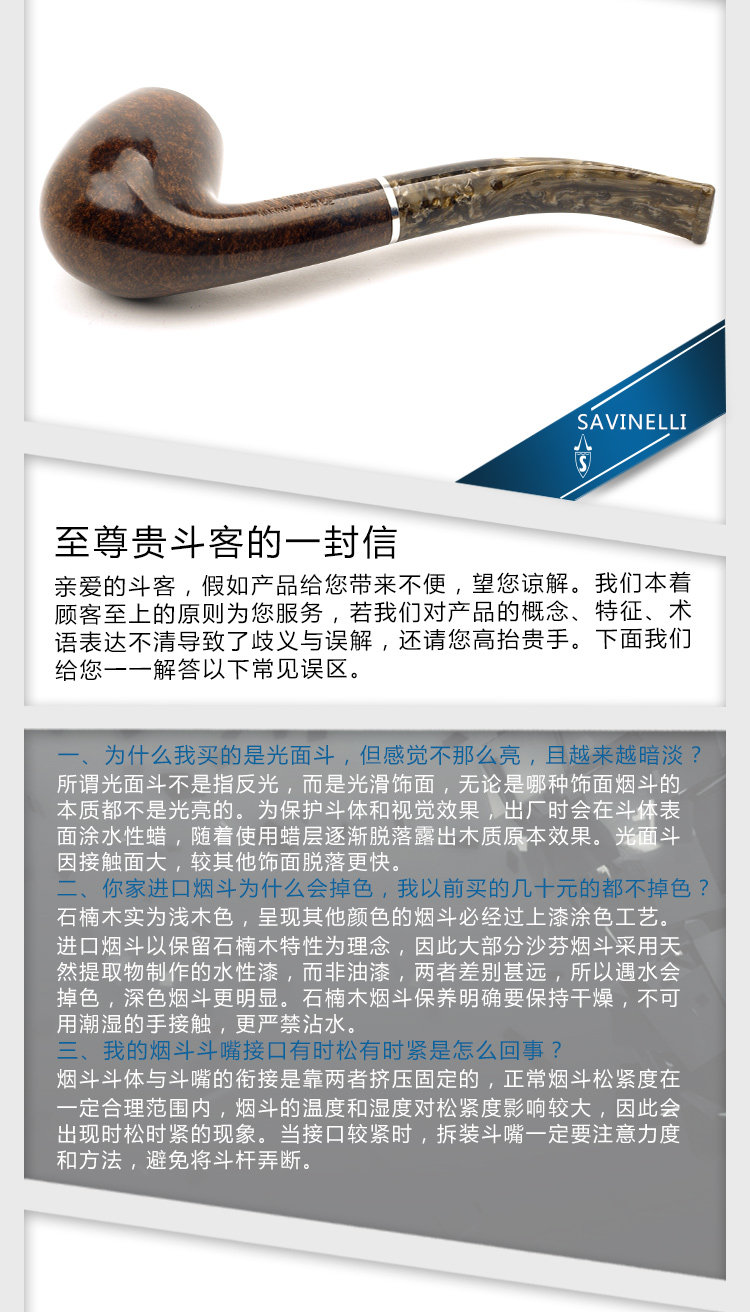 SAVINELLI

至尊贵斗客的一封信

亲爱的斗客，假如产品给您带来不便，望您谅解。我们本着顾客至上的原则为您服务，若我们对产品的概念、特征、术语表达不清导致了歧义与误解，还请您高抬贵手。下面我们给您一一解答以下常见误区。

一、为什么我买的是光面斗，但感觉不那么亮，且越来越暗淡？

所谓光面斗不是指反光，而是光滑饰面，无论是哪种饰面烟斗的本质都不是光亮的。为保护斗体和视觉效果，出厂时会在斗体表面涂水性蜡，随着使用蜡层逐渐脱落露出木质原本效果。光面斗因接触面大，较其他饰面脱落更快。

二、你家进口烟斗为什么会掉色，我以前买的几十元的都不掉色？

石楠木实为浅木色，呈现其他颜色的烟斗必经过上漆涂色工艺。进口烟斗以保留石楠木特性为理念，因此大部分沙芬烟斗采用天然提取物制作的水性漆，而非油漆，两者差别甚远，所以遇水会掉色，深色烟斗更明显。石楠木烟斗保养明确要保持干燥，不可用潮湿的手接触，更严禁沾水。

三、我的烟斗斗嘴接口有时松有时紧是怎么回事？

烟斗斗体与斗嘴的衔接是靠两者挤压固定的，正常烟斗松紧度在一定合理范围内，烟斗的温度和湿度对松紧度影响较大，因此会出现时松时紧的现象。当接口较紧时，拆装斗嘴一定要注意力度和方法，避免将斗杆弄断。